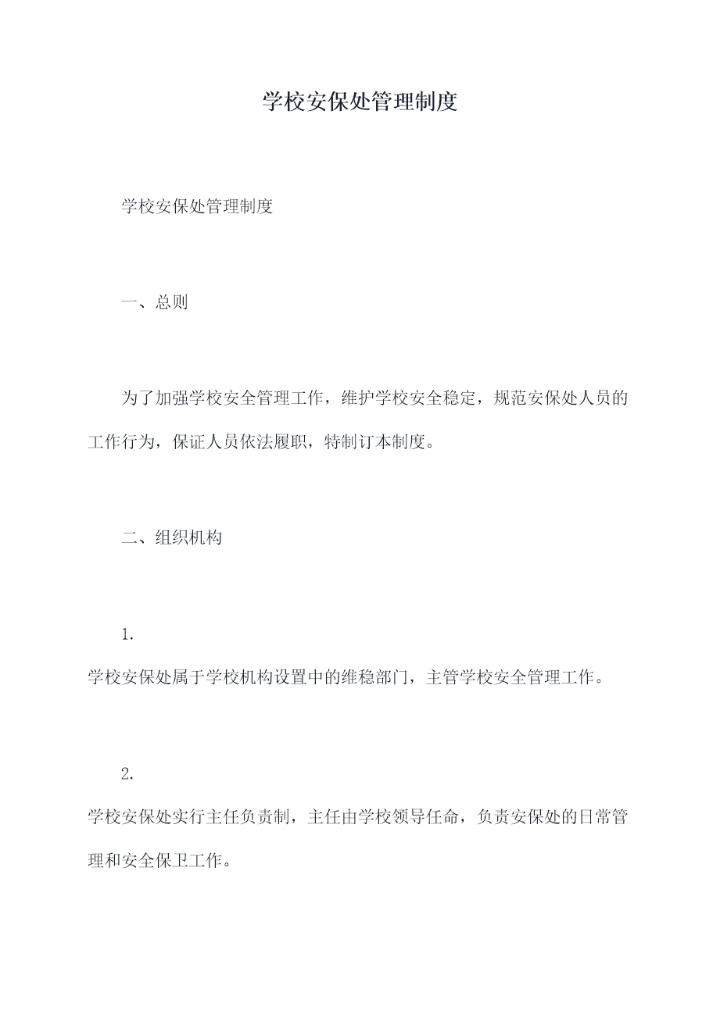 学校安保处管理制度

学校安保处管理制度

一、总则

为了加强学校安全管理工作，维护学校安全稳定，规范安保处人员的工作行为，保证人员依法履职，特制订本制度。

二、组织机构

1.
学校安保处属于学校机构设置中的维稳部门，主管学校安全管理工作。

2.
学校安保处实行主任负责制，主任由学校领导任命，负责安保处的日常管理和安全保卫工作。